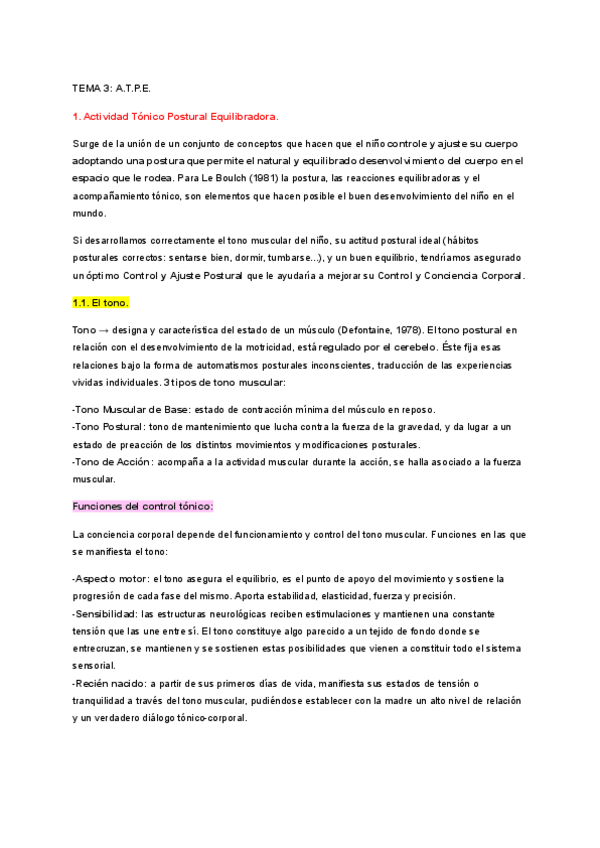 TEMA 3: A.T.P.E.

1. Actividad Tónico Postural Equilibradora.

Surge de la unión de un conjunto de conceptos que hacen que el niño controle y ajuste su cuerpo adoptando una postura que permite el natural y equilibrado desenvolvimiento del cuerpo en el espacio que le rodea. Para Le Boulch (1981) la postura, las reacciones equilibradoras y el acompañamiento tónico, son elementos que hacen posible el buen desenvolvimiento del niño en el mundo.

Si desarrollamos correctamente el tono muscular del niño, su actitud postural ideal (hábitos posturales correctos: sentarse bien, dormir, tumbarse...), y un buen equilibrio, tendríamos asegurado un óptimo Control y Ajuste Postural que le ayudaría a mejorar su Control y Conciencia Corporal.

1.1. El tono.

Tono → designa y característica del estado de un músculo (Defontaine, 1978). El tono postural en relación con el desenvolvimiento de la motricidad, está regulado por el cerebelo. Éste fija esas relaciones bajo la forma de automatismos posturales inconscientes, traducción de las experiencias vividas individuales. 3 tipos de tono muscular:

-Tono Muscular de Base: estado de contracción mínima del músculo en reposo.
-Tono Postural: tono de mantenimiento que lucha contra la fuerza de la gravedad, y da lugar a un estado de preacción de los distintos movimientos y modificaciones posturales.
-Tono de Acción: acompaña a la actividad muscular durante la acción, se halla asociado a la fuerza muscular.

Funciones del control tónico:

La conciencia corporal depende del funcionamiento y control del tono muscular. Funciones en las que se manifiesta el tono:

-Aspecto motor: el tono asegura el equilibrio, es el punto de apoyo del movimiento y sostiene la progresión de cada fase del mismo. Aporta estabilidad, elasticidad, fuerza y precisión.
-Sensibilidad: las estructuras neurológicas reciben estimulaciones y mantienen una constante tensión que las une entre sí. El tono constituye algo parecido a un tejido de fondo donde se entrecruzan, se mantienen y se sostienen estas posibilidades que vienen a constituir todo el sistema sensorial.
-Recién nacido: a partir de sus primeros días de vida, manifiesta sus estados de tensión o tranquilidad a través del tono muscular, pudiéndose establecer con la madre un alto nivel de relación y un verdadero diálogo tónico-corporal.